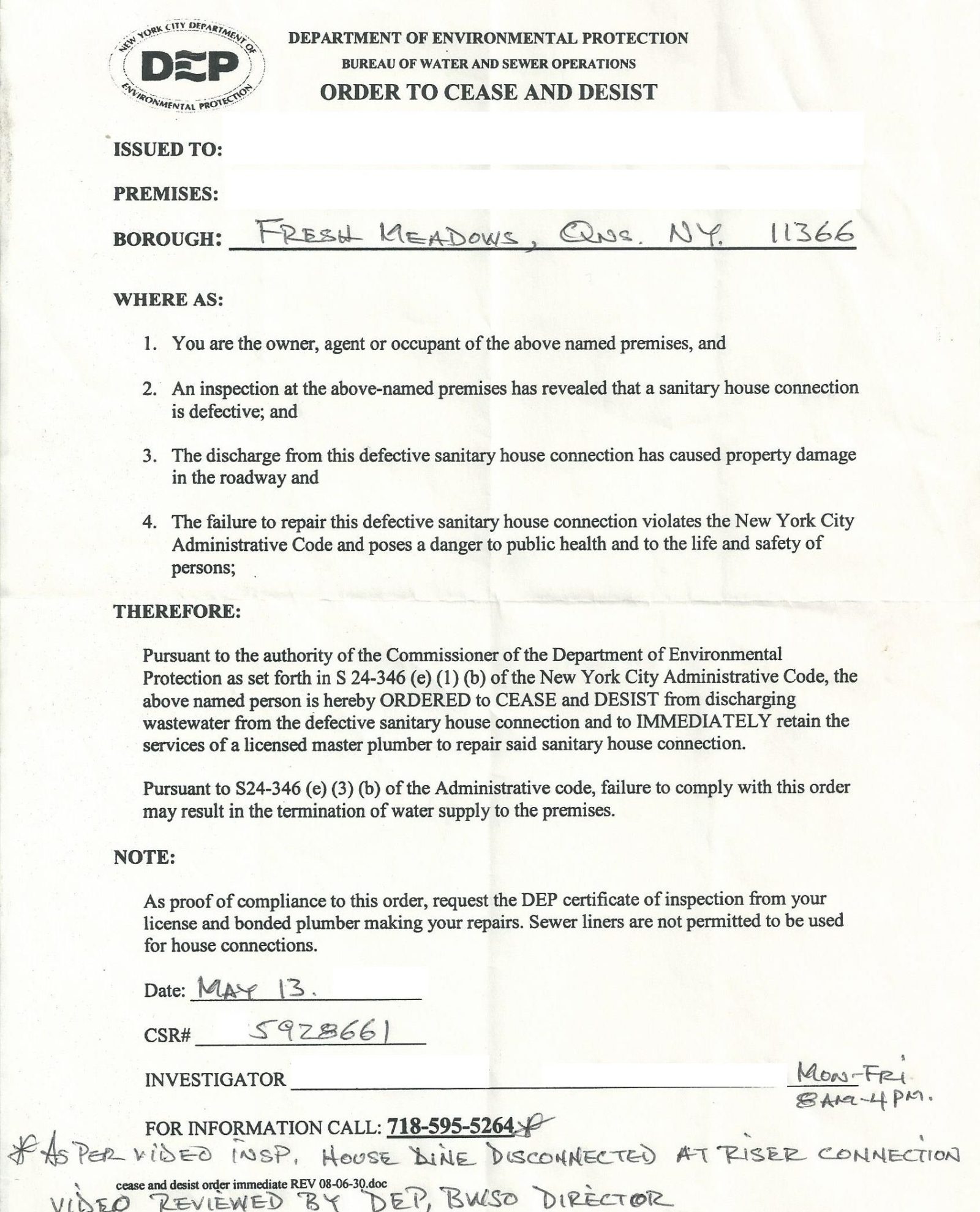 NEW YORK CITY DEPARTMENT OF ENVIRONMENTAL PROTECTION
DEP

DEPARTMENT OF ENVIRONMENTAL PROTECTION
BUREAU OF WATER AND SEWER OPERATIONS
ORDER TO CEASE AND DESIST

ISSUED TO:

PREMISES:

BOROUGH: FRESH MEADOWS, QNS. NY. 11366

WHERE AS:

1. You are the owner, agent or occupant of the above named premises, and

2. An inspection at the above-named premises has revealed that a sanitary house connection is defective; and

3. The discharge from this defective sanitary house connection has caused property damage in the roadway and

4. The failure to repair this defective sanitary house connection violates the New York City Administrative Code and poses a danger to public health and to the life and safety of persons;

THEREFORE:

Pursuant to the authority of the Commissioner of the Department of Environmental Protection as set forth in S 24-346 (e) (1) (b) of the New York City Administrative Code, the above named person is hereby ORDERED to CEASE and DESIST from discharging wastewater from the defective sanitary house connection and to IMMEDIATELY retain the services of a licensed master plumber to repair said sanitary house connection.

Pursuant to S24-346 (e) (3) (b) of the Administrative code, failure to comply with this order may result in the termination of water supply to the premises.

NOTE:

As proof of compliance to this order, request the DEP certificate of inspection from your license and bonded plumber making your repairs. Sewer liners are not permitted to be used for house connections.

Date: MAY 13.

CSR# 5928661

INVESTIGATOR

MON-FRI 8AM-4PM.

FOR INFORMATION CALL: 718-595-5264 *

* AS PER VIDEO INSP. HOUSE LINE DISCONNECTED AT RISER CONNECTION

cease and desist order immediate REV 08-06-30.doc

VIDEO REVIEWED BY DEP, BWSO DIRECTOR